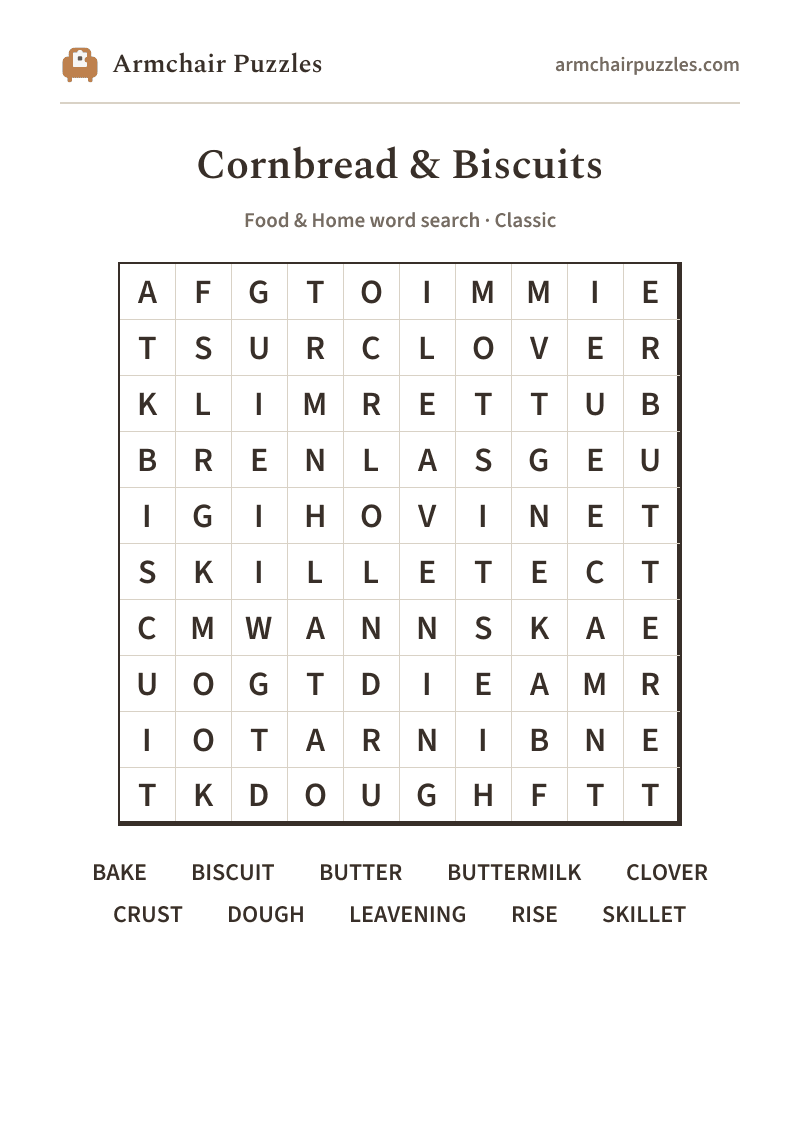 Armchair Puzzles

armchairpuzzles.com

Cornbread & Biscuits

Food & Home word search · Classic

| A | F | G | T | O | I | M | M | I | E |
|---|---|---|---|---|---|---|---|---|---|
| T | S | U | R | C | L | O | V | E | R |
| K | L | I | M | R | E | T | T | U | B |
| B | R | E | N | L | A | S | G | E | U |
| I | G | I | H | O | V | I | N | E | T |
| S | K | I | L | L | E | T | E | C | T |
| C | M | W | A | N | N | S | K | A | E |
| U | O | G | T | D | I | E | A | M | R |
| I | O | T | A | R | N | I | B | N | E |
| T | K | D | O | U | G | H | F | T | T |

BAKE BISCUIT BUTTER BUTTERMILK CLOVER
CRUST DOUGH LEAVENING RISE SKILLET